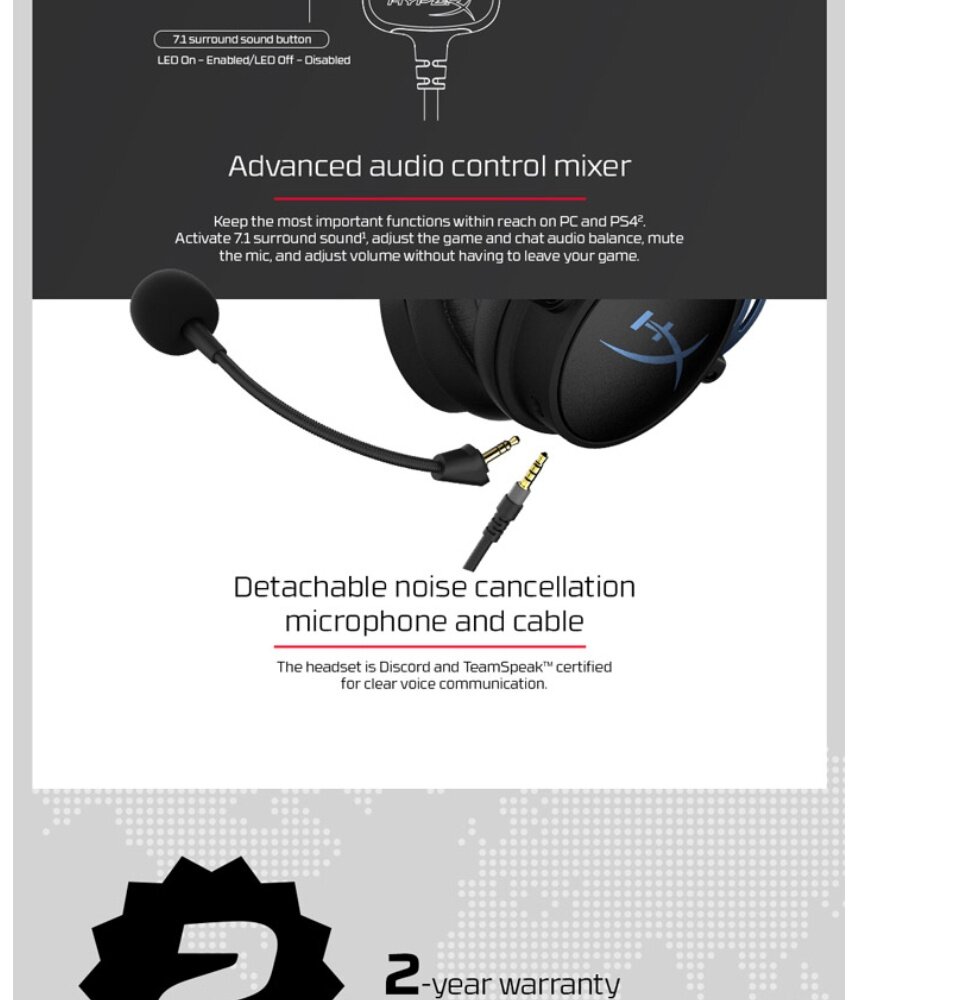 7.1 surround sound button

LED On – Enabled/LED Off – Disabled

Advanced audio control mixer

Keep the most important functions within reach on PC and PS4². Activate 7.1 surround sound¹, adjust the game and chat audio balance, mute the mic, and adjust volume without having to leave your game.

Detachable noise cancellation microphone and cable

The headset is Discord and TeamSpeak™ certified for clear voice communication.

2

2-year warranty